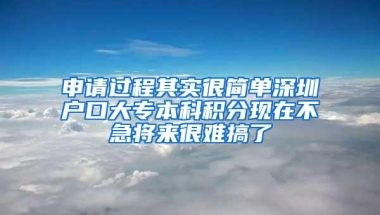 申请过程其实很简单深圳户口大专本科积分现在不急将来很难搞了